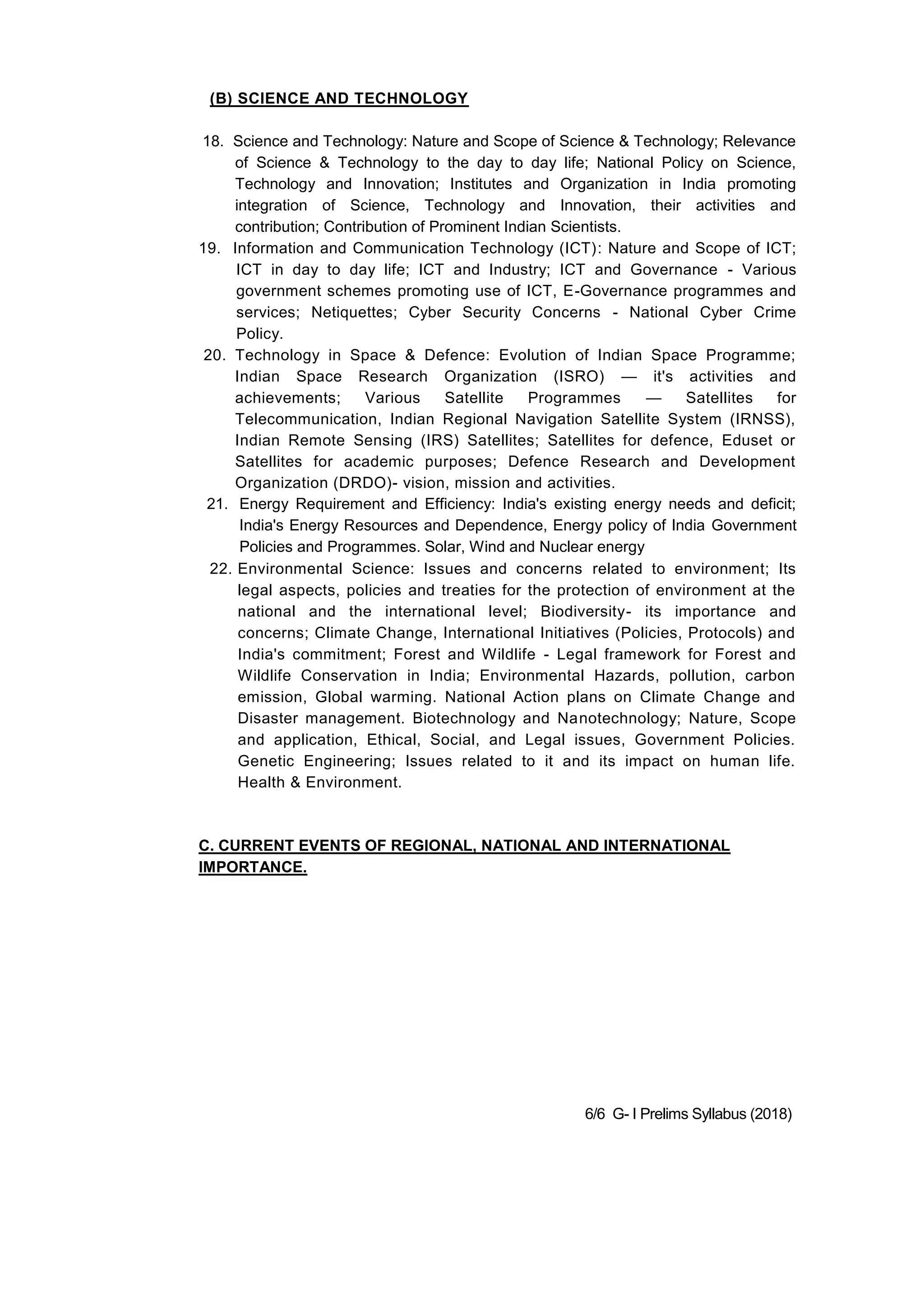 (B) SCIENCE AND TECHNOLOGY

18. Science and Technology: Nature and Scope of Science & Technology; Relevance of Science & Technology to the day to day life; National Policy on Science, Technology and Innovation; Institutes and Organization in India promoting integration of Science, Technology and Innovation, their activities and contribution; Contribution of Prominent Indian Scientists.

19. Information and Communication Technology (ICT): Nature and Scope of ICT; ICT in day to day life; ICT and Industry; ICT and Governance - Various government schemes promoting use of ICT, E-Governance programmes and services; Netiquettes; Cyber Security Concerns - National Cyber Crime Policy.

20. Technology in Space & Defence: Evolution of Indian Space Programme; Indian Space Research Organization (ISRO) — it's activities and achievements; Various Satellite Programmes — Satellites for Telecommunication, Indian Regional Navigation Satellite System (IRNSS), Indian Remote Sensing (IRS) Satellites; Satellites for defence, Eduset or Satellites for academic purposes; Defence Research and Development Organization (DRDO)- vision, mission and activities.

21. Energy Requirement and Efficiency: India's existing energy needs and deficit; India's Energy Resources and Dependence, Energy policy of India Government Policies and Programmes. Solar, Wind and Nuclear energy

22. Environmental Science: Issues and concerns related to environment; Its legal aspects, policies and treaties for the protection of environment at the national and the international level; Biodiversity- its importance and concerns; Climate Change, International Initiatives (Policies, Protocols) and India's commitment; Forest and Wildlife - Legal framework for Forest and Wildlife Conservation in India; Environmental Hazards, pollution, carbon emission, Global warming. National Action plans on Climate Change and Disaster management. Biotechnology and Nanotechnology; Nature, Scope and application, Ethical, Social, and Legal issues, Government Policies. Genetic Engineering; Issues related to it and its impact on human life. Health & Environment.

C. CURRENT EVENTS OF REGIONAL, NATIONAL AND INTERNATIONAL IMPORTANCE.

6/6 G- I Prelims Syllabus (2018)